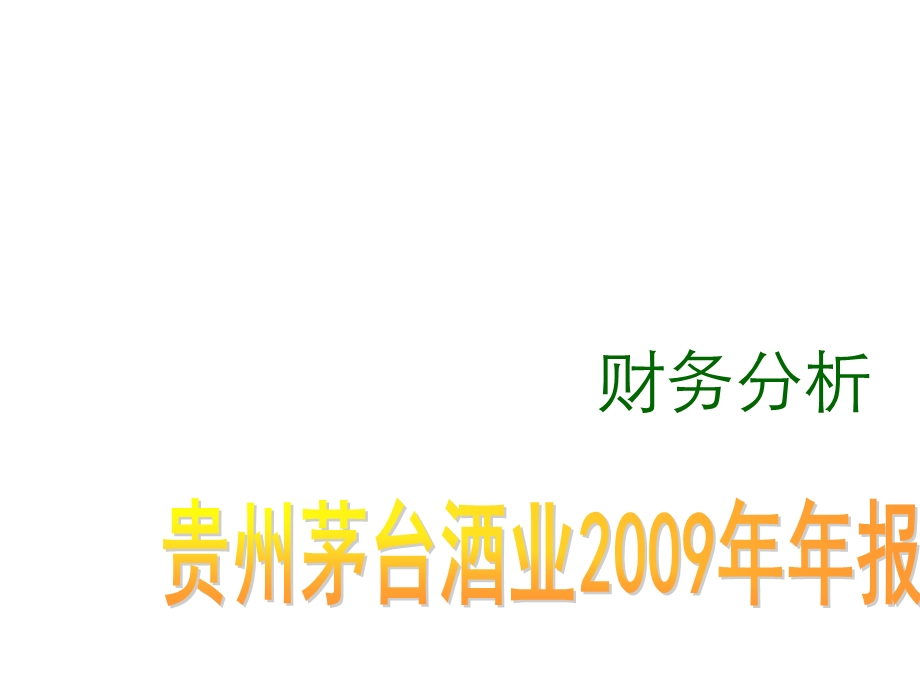 财务分析

贵州茅台酒业2009年年报